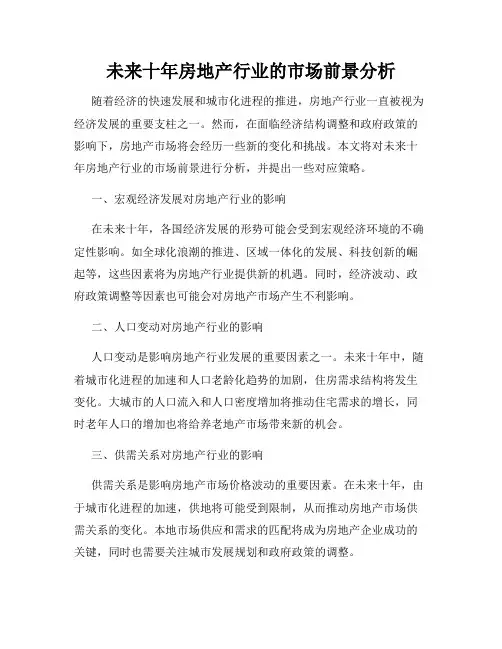 未来十年房地产行业的市场前景分析

随着经济的快速发展和城市化进程的推进，房地产行业一直被视为经济发展的重要支柱之一。然而，在面临经济结构调整和政府政策的影响下，房地产市场将会经历一些新的变化和挑战。本文将对未来十年房地产行业的市场前景进行分析，并提出一些对应策略。

一、宏观经济发展对房地产行业的影响

在未来十年，各国经济发展的形势可能会受到宏观经济环境的不确定性影响。如全球化浪潮的推进、区域一体化的发展、科技创新的崛起等，这些因素将为房地产行业提供新的机遇。同时，经济波动、政府政策调整等因素也可能会对房地产市场产生不利影响。

二、人口变动对房地产行业的影响

人口变动是影响房地产行业发展的重要因素之一。未来十年中，随着城市化进程的加速和人口老龄化趋势的加剧，住房需求结构将发生变化。大城市的人口流入和人口密度增加将推动住宅需求的增长，同时老年人口的增加也将给养老地产市场带来新的机会。

三、供需关系对房地产行业的影响

供需关系是影响房地产市场价格波动的重要因素。在未来十年，由于城市化进程的加速，供地将可能受到限制，从而推动房地产市场供需关系的变化。本地市场供应和需求的匹配将成为房地产企业成功的关键，同时也需要关注城市发展规划和政府政策的调整。